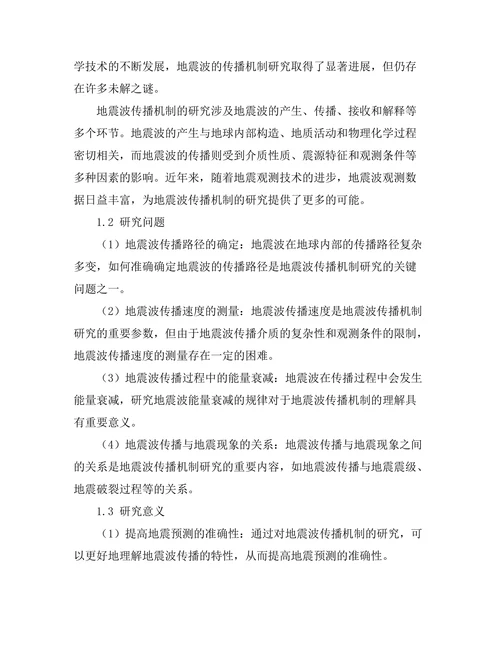 学技术的不断发展，地震波的传播机制研究取得了显著进展，但仍存在许多未解之谜。

地震波传播机制的研究涉及地震波的产生、传播、接收和解释等多个环节。地震波的产生与地球内部构造、地质活动和物理化学过程密切相关，而地震波的传播则受到介质性质、震源特征和观测条件等多种因素的影响。近年来，随着地震观测技术的进步，地震波观测数据日益丰富，为地震波传播机制的研究提供了更多的可能。

1.2 研究问题

（1）地震波传播路径的确定：地震波在地球内部的传播路径复杂多变，如何准确确定地震波的传播路径是地震波传播机制研究的关键问题之一。

（2）地震波传播速度的测量：地震波传播速度是地震波传播机制研究的重要参数，但由于地震波传播介质的复杂性和观测条件的限制，地震波传播速度的测量存在一定的困难。

（3）地震波传播过程中的能量衰减：地震波在传播过程中会发生能量衰减，研究地震波能量衰减的规律对于地震波传播机制的理解具有重要意义。

（4）地震波传播与地震现象的关系：地震波传播与地震现象之间的关系是地震波传播机制研究的重要内容，如地震波传播与地震震级、地震破裂过程等的关系。

1.3 研究意义

（1）提高地震预测的准确性：通过对地震波传播机制的研究，可以更好地理解地震波传播的特性，从而提高地震预测的准确性。